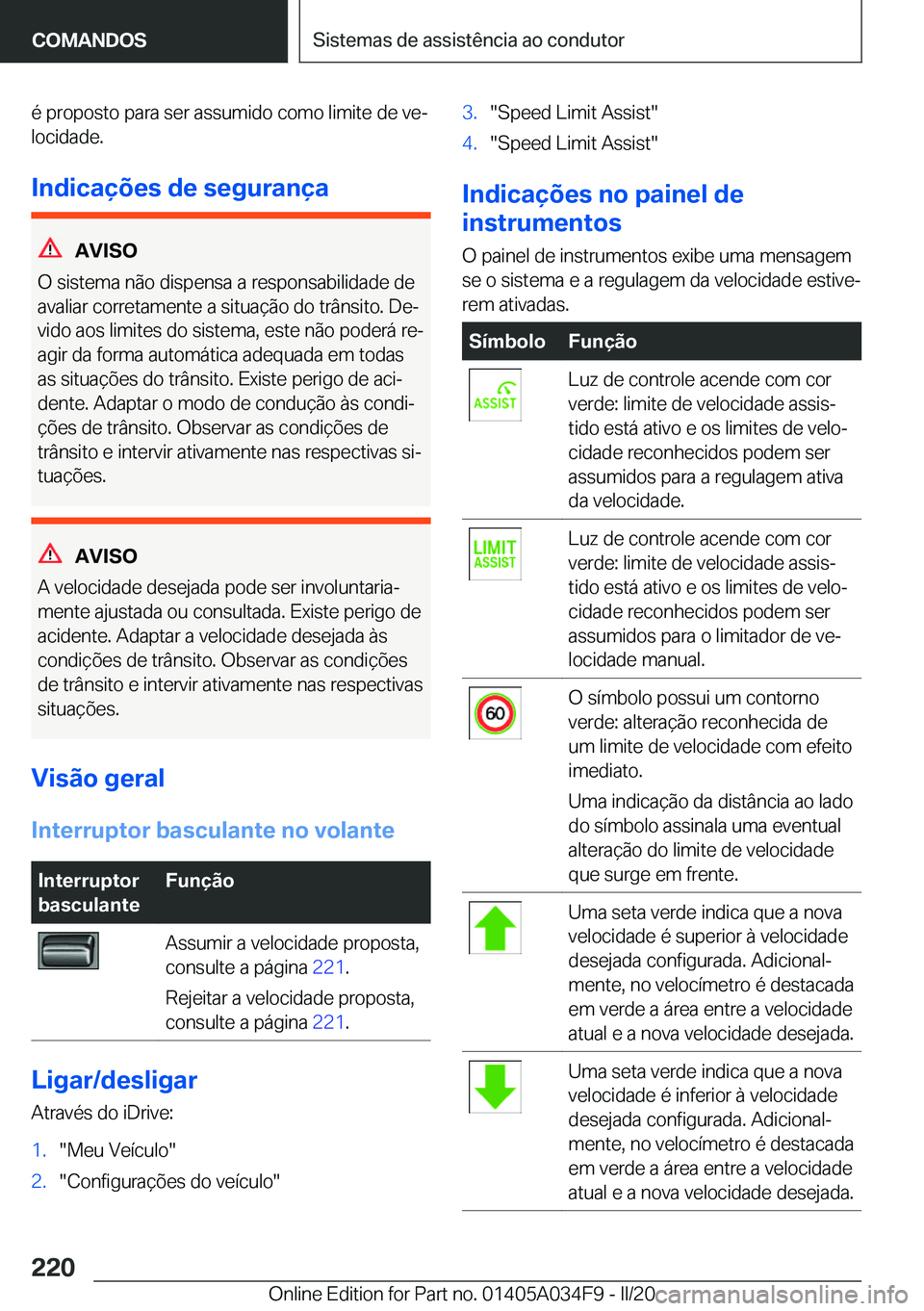 COMANDOS

Sistemas de assistência ao condutor

é proposto para ser assumido como limite de velocidade.

Indicações de segurança

AVISO
O sistema não dispensa a responsabilidade de avaliar corretamente a situação do trânsito. Devido aos limites do sistema, este não poderá reagir da forma automática adequada em todas as situações do trânsito. Existe perigo de acidente. Adaptar o modo de condução às condições de trânsito. Observar as condições de trânsito e intervir ativamente nas respectivas situações.

AVISO
A velocidade desejada pode ser involuntariamente ajustada ou consultada. Existe perigo de acidente. Adaptar a velocidade desejada às condições de trânsito. Observar as condições de trânsito e intervir ativamente nas respectivas situações.

Visão geral

Interruptor basculante no volante

| Interruptor basculante | Função |
|---|---|
| | Assumir a velocidade proposta, consulte a página 221. Rejeitar a velocidade proposta, consulte a página 221. |

Ligar/desligar

Através do iDrive:

1. "Meu Veículo"
2. "Configurações do veículo"
3. "Speed Limit Assist"
4. "Speed Limit Assist"

Indicações no painel de instrumentos

O painel de instrumentos exibe uma mensagem se o sistema e a regulagem da velocidade estiverem ativadas.

| Símbolo | Função |
|---|---|
| ASSIST | Luz de controle acende com cor verde: limite de velocidade assistido está ativo e os limites de velocidade reconhecidos podem ser assumidos para a regulagem ativa da velocidade. |
| LIMIT ASSIST | Luz de controle acende com cor verde: limite de velocidade assistido está ativo e os limites de velocidade reconhecidos podem ser assumidos para o limitador de velocidade manual. |
| 60 | O símbolo possui um contorno verde: alteração reconhecida de um limite de velocidade com efeito imediato. Uma indicação da distância ao lado do símbolo assinala uma eventual alteração do limite de velocidade que surge em frente. |
| | Uma seta verde indica que a nova velocidade é superior à velocidade desejada configurada. Adicionalmente, no velocímetro é destacada em verde a área entre a velocidade atual e a nova velocidade desejada. |
| | Uma seta verde indica que a nova velocidade é inferior à velocidade desejada configurada. Adicionalmente, no velocímetro é destacada em verde a área entre a velocidade atual e a nova velocidade desejada. |

220

Online Edition for Part no. 01405A034F9 - II/20 carmanualsonline.info